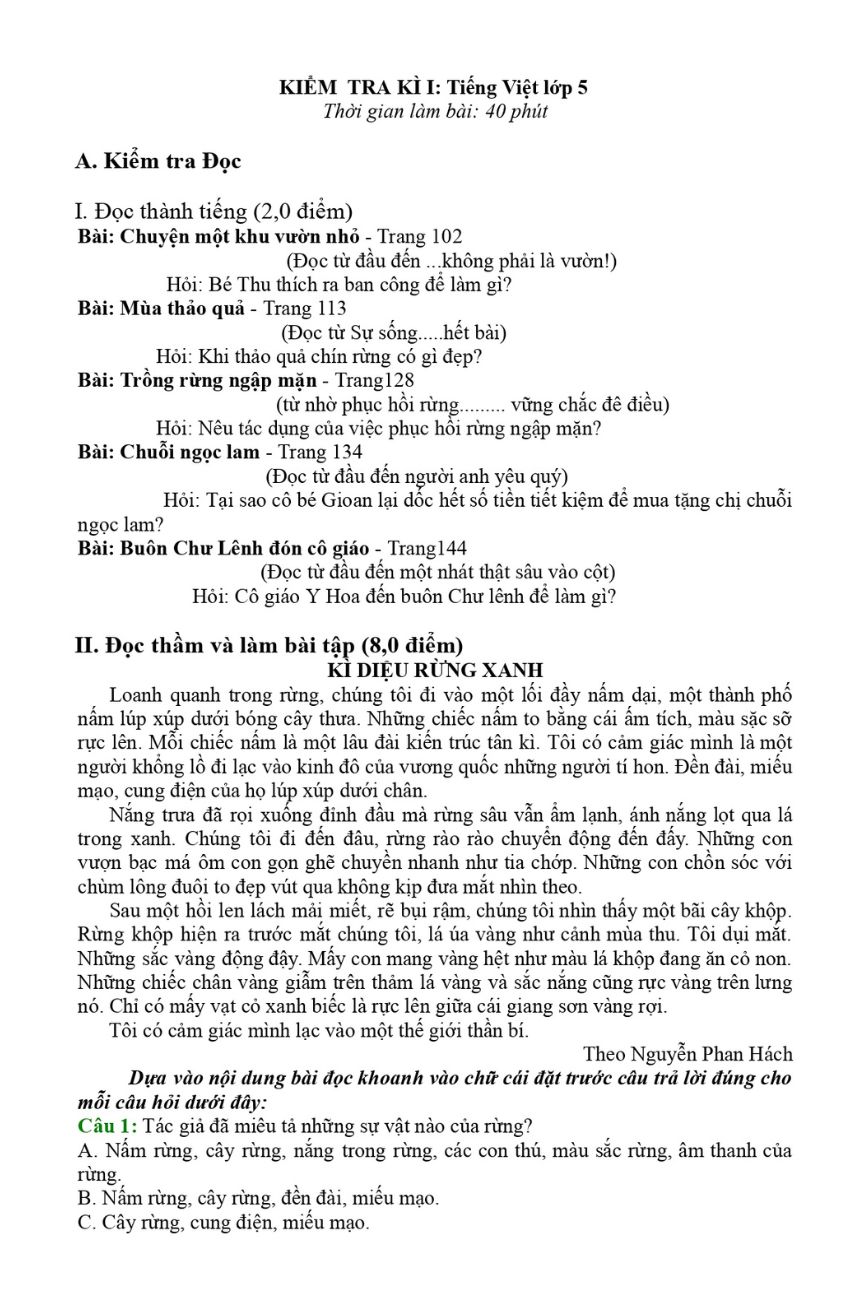 KIỂM TRA KÌ I: Tiếng Việt lớp 5
Thời gian làm bài: 40 phút

A. Kiểm tra Đọc

I. Đọc thành tiếng (2,0 điểm)
Bài: Chuyện một khu vườn nhỏ - Trang 102
(Đọc từ đầu đến ...không phải là vườn!)
Hỏi: Bé Thu thích ra ban công để làm gì?
Bài: Mùa thảo quả - Trang 113
(Đọc từ Sự sống.....hết bài)
Hỏi: Khi thảo quả chín rừng có gì đẹp?
Bài: Trồng rừng ngập mặn - Trang128
(từ nhờ phục hồi rừng......... vững chắc đê điều)
Hỏi: Nêu tác dụng của việc phục hồi rừng ngập mặn?
Bài: Chuỗi ngọc lam - Trang 134
(Đọc từ đầu đến người anh yêu quý)
Hỏi: Tại sao cô bé Gioan lại dốc hết số tiền tiết kiệm để mua tặng chị chuỗi ngọc lam?
Bài: Buôn Chư Lênh đón cô giáo - Trang144
(Đọc từ đầu đến một nhát thật sâu vào cột)
Hỏi: Cô giáo Y Hoa đến buôn Chư lênh để làm gì?

II. Đọc thầm và làm bài tập (8,0 điểm)
KÌ DIỆU RỪNG XANH

Loanh quanh trong rừng, chúng tôi đi vào một lối đầy nấm dại, một thành phố nấm lúp xúp dưới bóng cây thưa. Những chiếc nấm to bằng cái ấm tích, màu sặc sỡ rực lên. Mỗi chiếc nấm là một lâu đài kiến trúc tân kì. Tôi có cảm giác mình là một người khổng lồ đi lạc vào kinh đô của vương quốc những người tí hon. Đền đài, miếu mạo, cung điện của họ lúp xúp dưới chân.

Nắng trưa đã rọi xuống đỉnh đầu mà rừng sâu vẫn ẩm lạnh, ánh nắng lọt qua lá trong xanh. Chúng tôi đi đến đâu, rừng rào rào chuyển động đến đấy. Những con vượn bạc má ôm con gọn ghẽ chuyền nhanh như tia chớp. Những con chồn sóc với chùm lông đuôi to đẹp vút qua không kịp đưa mắt nhìn theo.

Sau một hồi len lách mải miết, rẽ bụi rậm, chúng tôi nhìn thấy một bãi cây khộp. Rừng khộp hiện ra trước mắt chúng tôi, lá úa vàng như cảnh mùa thu. Tôi dụi mắt. Những sắc vàng động đậy. Mấy con mang vàng hệt như màu lá khộp đang ăn cỏ non. Những chiếc chân vàng giẫm trên thảm lá vàng và sắc nắng cũng rực vàng trên lưng nó. Chỉ có mấy vạt cỏ xanh biếc là rực lên giữa cái giang sơn vàng rợi.

Tôi có cảm giác mình lạc vào một thế giới thần bí.

Theo Nguyễn Phan Hách

Dựa vào nội dung bài đọc khoanh vào chữ cái đặt trước câu trả lời đúng cho mỗi câu hỏi dưới đây:
Câu 1: Tác giả đã miêu tả những sự vật nào của rừng?
A. Nấm rừng, cây rừng, nắng trong rừng, các con thú, màu sắc rừng, âm thanh của rừng.
B. Nấm rừng, cây rừng, đền đài, miếu mạo.
C. Cây rừng, cung điện, miếu mạo.